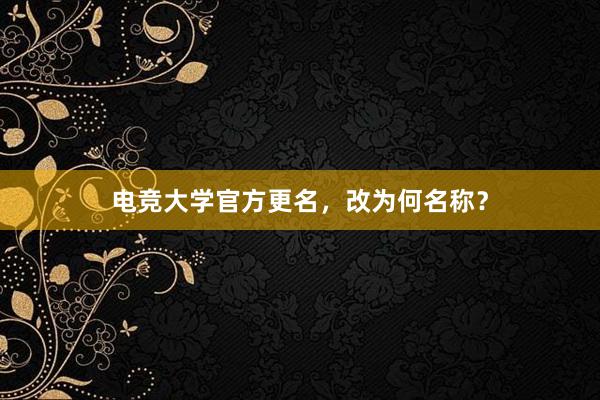 电竞大学官方更名，改为何名称？